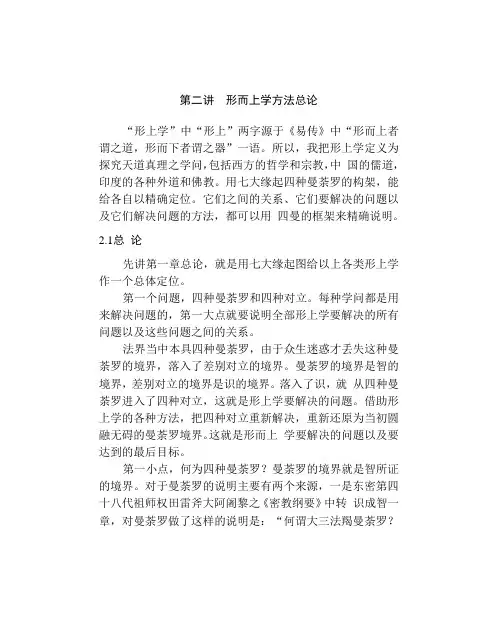 第二讲　形而上学方法总论

“形上学”中“形上”两字源于《易传》中“形而上者谓之道，形而下者谓之器”一语。所以，我把形上学定义为探究天道真理之学问，包括西方的哲学和宗教，中 国的儒道，印度的各种外道和佛教。用七大缘起四种曼荼罗的构架，能给各自以精确定位。它们之间的关系、它们要解决的问题以及它们解决问题的方法，都可以用 四曼的框架来精确说明。

2.1总 论

先讲第一章总论，就是用七大缘起图给以上各类形上学作一个总体定位。

第一个问题，四种曼荼罗和四种对立。每种学问都是用来解决问题的，第一大点就要说明全部形上学要解决的所有问题以及这些问题之间的关系。

法界当中本具四种曼荼罗，由于众生迷惑才丢失这种曼荼罗的境界，落入了差别对立的境界。曼荼罗的境界是智的境界，差别对立的境界是识的境界。落入了识，就 从四种曼荼罗进入了四种对立，这就是形上学要解决的问题。借助形上学的各种方法，把四种对立重新解决，重新还原为当初圆融无碍的曼荼罗境界。这就是形而上 学要解决的问题以及要达到的最后目标。

第一小点，何为四种曼荼罗？曼荼罗的境界就是智所证的境界。对于曼荼罗的说明主要有两个来源，一是东密第四十八代祖师权田雷斧大阿阇黎之《密教纲要》中转 识成智一章，对曼荼罗做了这样的说明是：“何谓大三法羯曼荼罗？